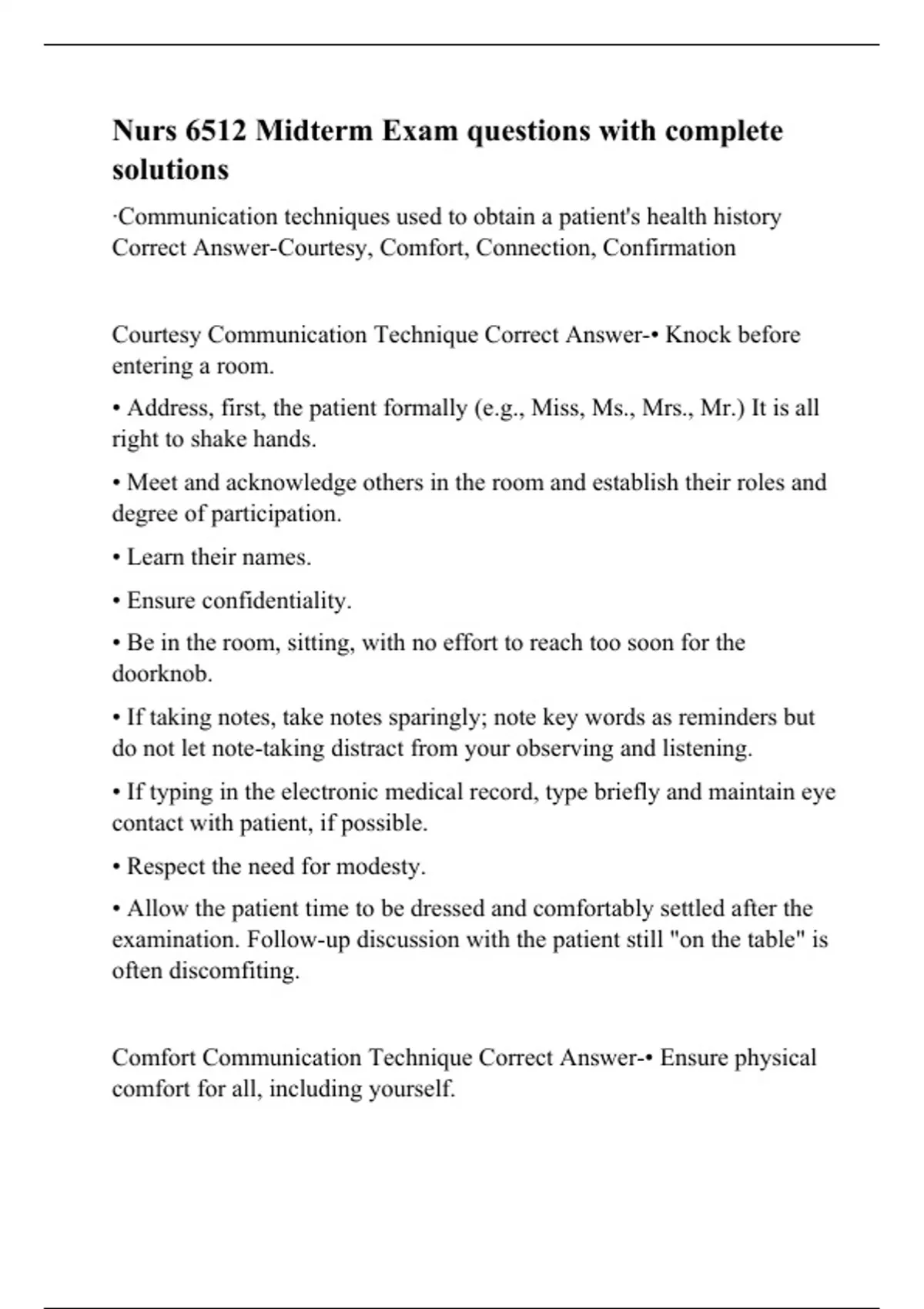 Nurs 6512 Midterm Exam questions with complete solutions

·Communication techniques used to obtain a patient's health history Correct Answer-Courtesy, Comfort, Connection, Confirmation

Courtesy Communication Technique Correct Answer-• Knock before entering a room.

• Address, first, the patient formally (e.g., Miss, Ms., Mrs., Mr.) It is all right to shake hands.

• Meet and acknowledge others in the room and establish their roles and degree of participation.

• Learn their names.

• Ensure confidentiality.

• Be in the room, sitting, with no effort to reach too soon for the doorknob.

• If taking notes, take notes sparingly; note key words as reminders but do not let note-taking distract from your observing and listening.

• If typing in the electronic medical record, type briefly and maintain eye contact with patient, if possible.

• Respect the need for modesty.

• Allow the patient time to be dressed and comfortably settled after the examination. Follow-up discussion with the patient still "on the table" is often discomfiting.

Comfort Communication Technique Correct Answer-• Ensure physical comfort for all, including yourself.